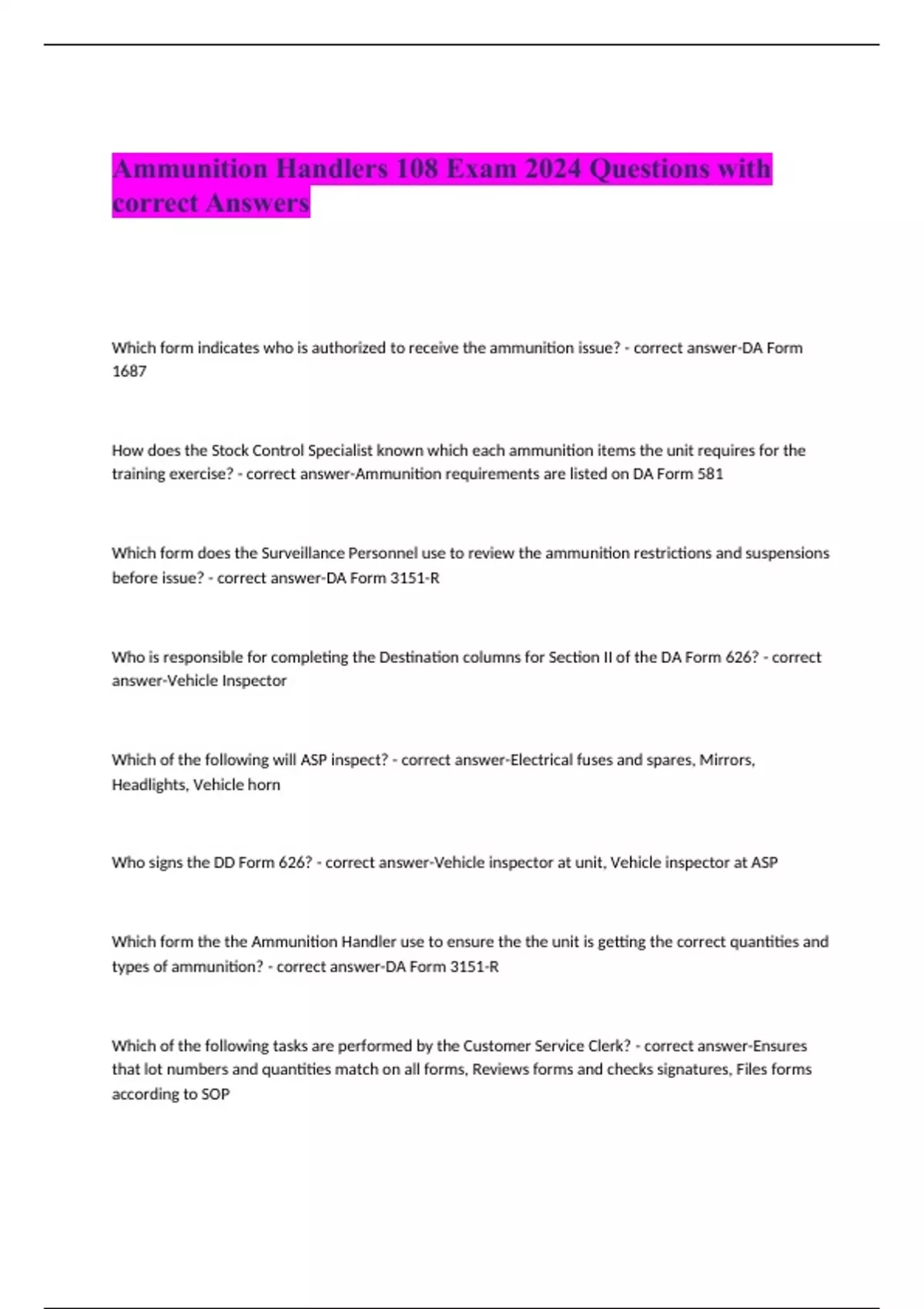 Ammunition Handlers 108 Exam 2024 Questions with correct Answers

Which form indicates who is authorized to receive the ammunition issue? - correct answer-DA Form 1687

How does the Stock Control Specialist known which each ammunition items the unit requires for the training exercise? - correct answer-Ammunition requirements are listed on DA Form 581

Which form does the Surveillance Personnel use to review the ammunition restrictions and suspensions before issue? - correct answer-DA Form 3151-R

Who is responsible for completing the Destination columns for Section II of the DA Form 626? - correct answer-Vehicle Inspector

Which of the following will ASP inspect? - correct answer-Electrical fuses and spares, Mirrors, Headlights, Vehicle horn

Who signs the DD Form 626? - correct answer-Vehicle inspector at unit, Vehicle inspector at ASP

Which form the the Ammunition Handler use to ensure the the unit is getting the correct quantities and types of ammunition? - correct answer-DA Form 3151-R

Which of the following tasks are performed by the Customer Service Clerk? - correct answer-Ensures that lot numbers and quantities match on all forms, Reviews forms and checks signatures, Files forms according to SOP